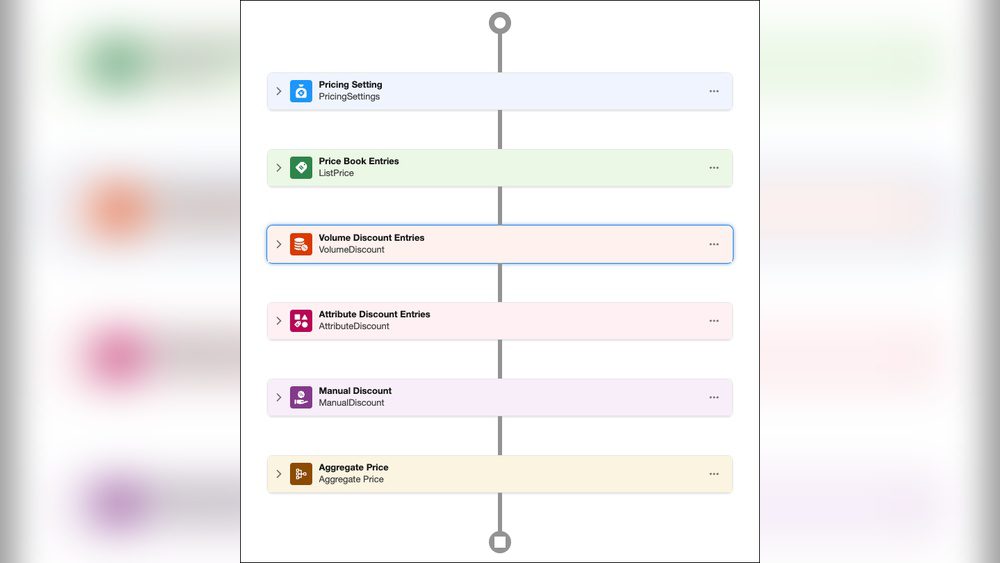 Pricing Setting
PricingSettings

Price Book Entries
ListPrice

Volume Discount Entries
VolumeDiscount

Attribute Discount Entries
AttributeDiscount

Manual Discount
ManualDiscount

Aggregate Price
Aggregate Price